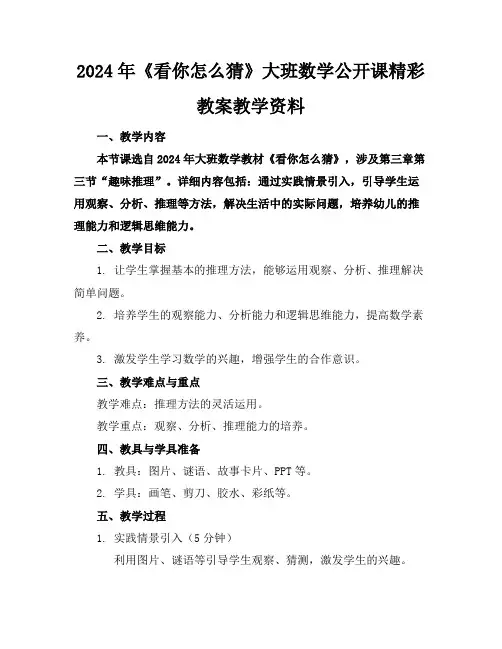 2024年《看你怎么猜》大班数学公开课精彩教案教学资料

一、教学内容

本节课选自2024年大班数学教材《看你怎么猜》，涉及第三章第三节“趣味推理”。详细内容包括：通过实践情景引入，引导学生运用观察、分析、推理等方法，解决生活中的实际问题，培养幼儿的推理能力和逻辑思维能力。

二、教学目标

1. 让学生掌握基本的推理方法，能够运用观察、分析、推理解决简单问题。

2. 培养学生的观察能力、分析能力和逻辑思维能力，提高数学素养。

3. 激发学生学习数学的兴趣，增强学生的合作意识。

三、教学难点与重点

教学难点：推理方法的灵活运用。

教学重点：观察、分析、推理能力的培养。

四、教具与学具准备

1. 教具：图片、谜语、故事卡片、PPT等。

2. 学具：画笔、剪刀、胶水、彩纸等。

五、教学过程

1. 实践情景引入（5分钟）

利用图片、谜语等引导学生观察、猜测，激发学生的兴趣。